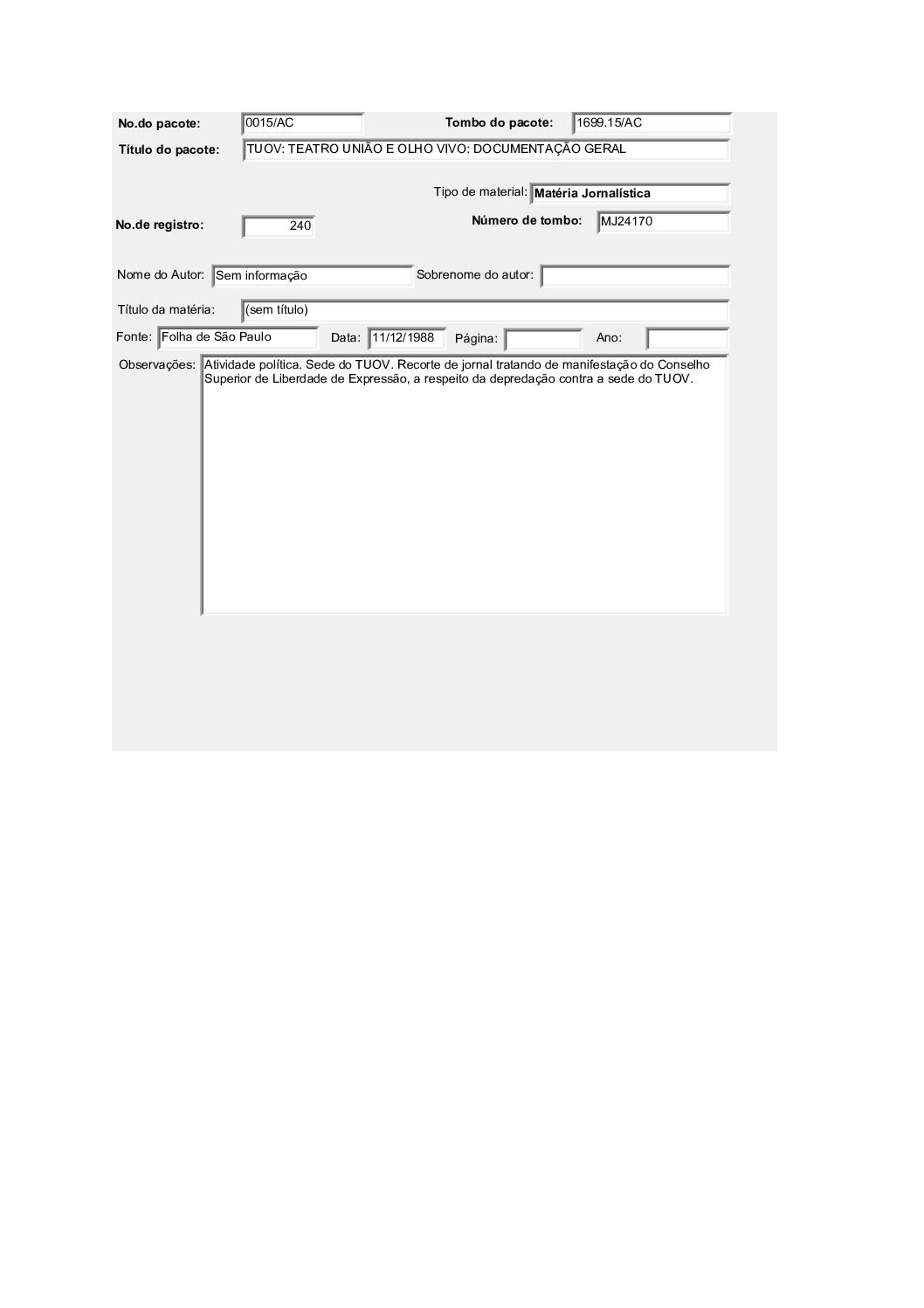 No.do pacote: 0015/AC
Tombo do pacote: 1699.15/AC
Título do pacote: TUOV: TEATRO UNIÃO E OLHO VIVO: DOCUMENTAÇÃO GERAL

Tipo de material: Matéria Jornalística
No.de registro: 240
Número de tombo: MJ24170

Nome do Autor: Sem informação
Sobrenome do autor:

Título da matéria: (sem título)
Fonte: Folha de São Paulo
Data: 11/12/1988
Página:
Ano:
Observações: Atividade política. Sede do TUOV. Recorte de jornal tratando de manifestação do Conselho Superior de Liberdade de Expressão, a respeito da depredação contra a sede do TUOV.